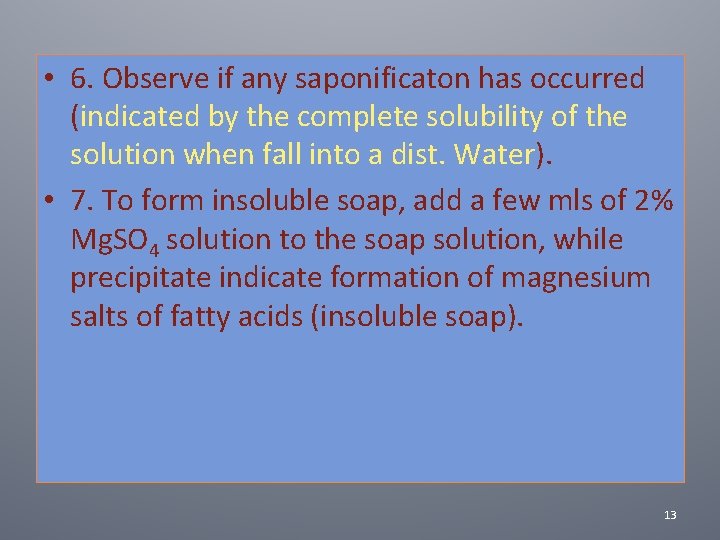 • 6. Observe if any saponificaton has occurred (indicated by the complete solubility of the solution when fall into a dist. Water).

• 7. To form insoluble soap, add a few mls of 2% $MgSO_4$ solution to the soap solution, while precipitate indicate formation of magnesium salts of fatty acids (insoluble soap).

13